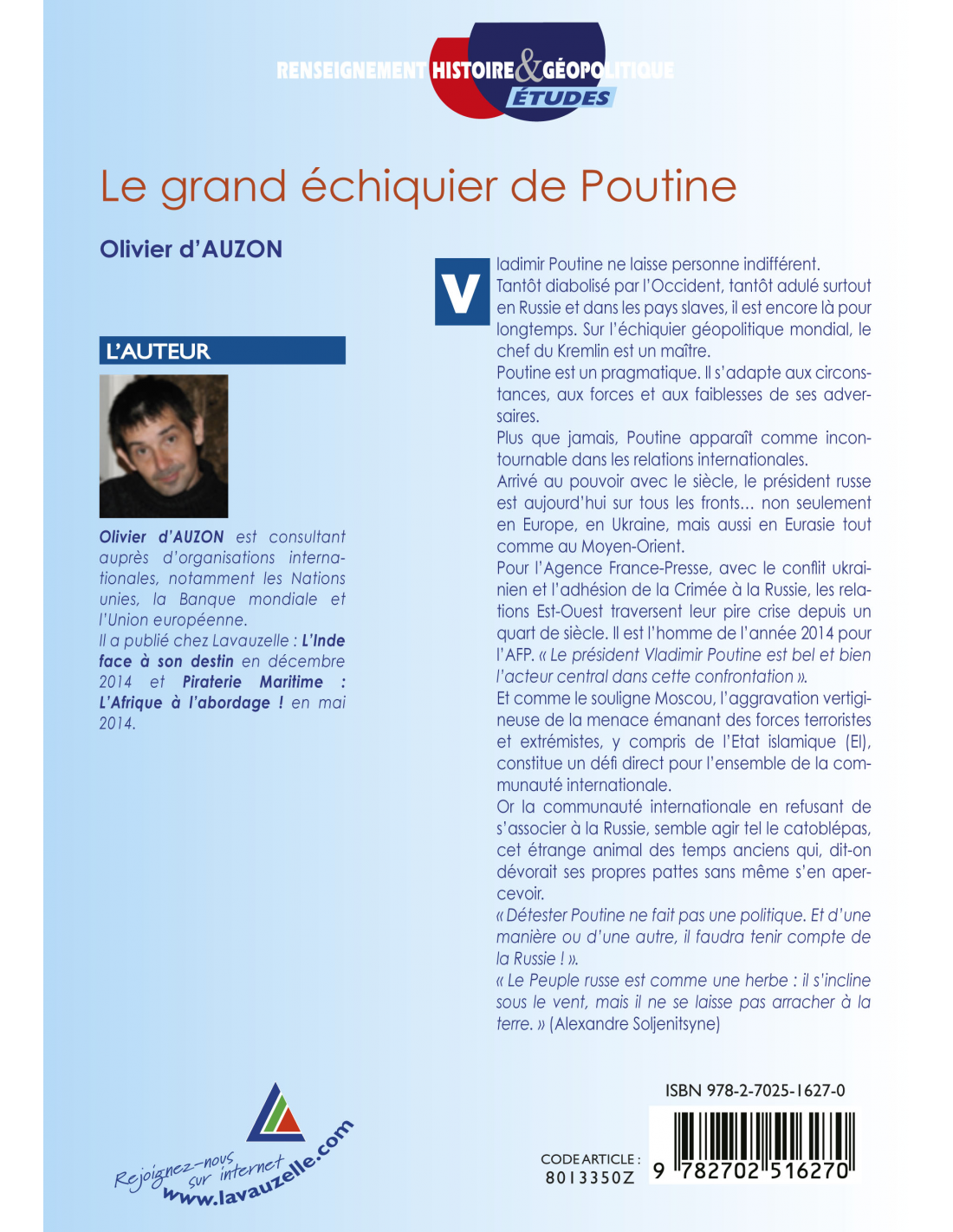 RENSEIGNEMENT HISTOIRE & GÉOPOLITIQUE
ÉTUDES

Le grand échiquier de Poutine

Olivier d'AUZON

L'AUTEUR

Olivier d'AUZON est consultant auprès d'organisations internationales, notamment les Nations unies, la Banque mondiale et l'Union européenne.
Il a publié chez Lavauzelle : L'Inde face à son destin en décembre 2014 et Piraterie Maritime : L'Afrique à l'abordage ! en mai 2014.

Vladimir Poutine ne laisse personne indifférent. Tantôt diabolisé par l'Occident, tantôt adulé surtout en Russie et dans les pays slaves, il est encore là pour longtemps. Sur l'échiquier géopolitique mondial, le chef du Kremlin est un maître.
Poutine est un pragmatique. Il s'adapte aux circonstances, aux forces et aux faiblesses de ses adversaires.
Plus que jamais, Poutine apparaît comme incontournable dans les relations internationales.
Arrivé au pouvoir avec le siècle, le président russe est aujourd'hui sur tous les fronts... non seulement en Europe, en Ukraine, mais aussi en Eurasie tout comme au Moyen-Orient.
Pour l'Agence France-Presse, avec le conflit ukrainien et l'adhésion de la Crimée à la Russie, les relations Est-Ouest traversent leur pire crise depuis un quart de siècle. Il est l'homme de l'année 2014 pour l'AFP. « Le président Vladimir Poutine est bel et bien l'acteur central dans cette confrontation ».
Et comme le souligne Moscou, l'aggravation vertigineuse de la menace émanant des forces terroristes et extrémistes, y compris de l'Etat islamique (EI), constitue un défi direct pour l'ensemble de la communauté internationale.
Or la communauté internationale en refusant de s'associer à la Russie, semble agir tel le catoblépas, cet étrange animal des temps anciens qui, dit-on dévorait ses propres pattes sans même s'en apercevoir.
« Détester Poutine ne fait pas une politique. Et d'une manière ou d'une autre, il faudra tenir compte de la Russie ! ».
« Le Peuple russe est comme une herbe : il s'incline sous le vent, mais il ne se laisse pas arracher à la terre. » (Alexandre Soljenitsyne)

Rejoignez-nous sur internet www.lavauzelle.com

ISBN 978-2-7025-1627-0

CODE ARTICLE :
8013350Z

9 782702 516270